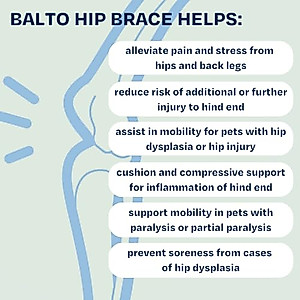 BALTO HIP BRACE HELPS:

alleviate pain and stress from hips and back legs

reduce risk of additional or further injury to hind end

assist in mobility for pets with hip dysplasia or hip injury

cushion and compressive support for inflammation of hind end

support mobility in pets with paralysis or partial paralysis

prevent soreness from cases of hip dysplasia